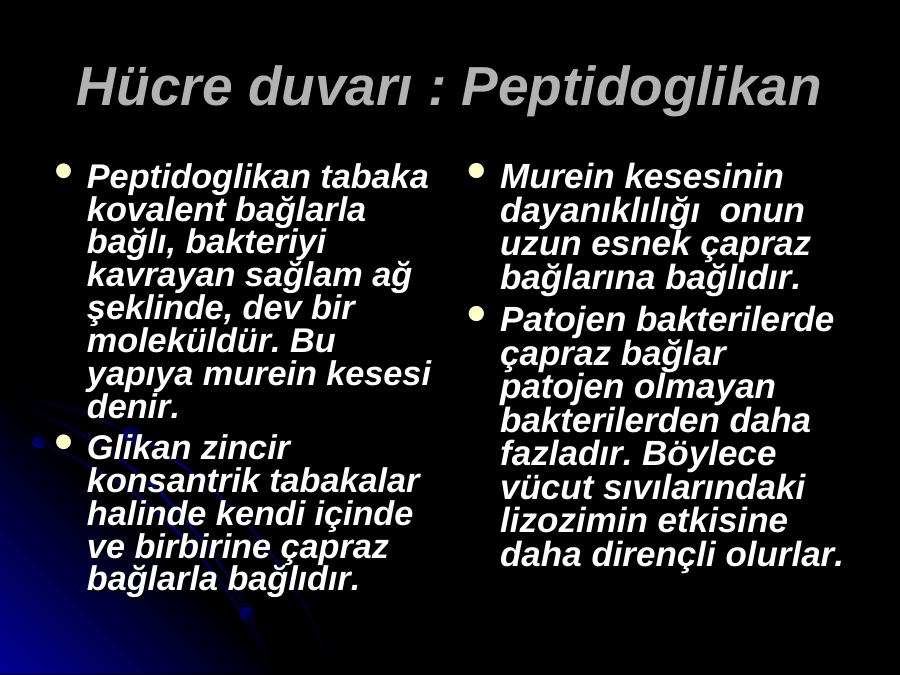 Hücre duvarı : Peptidoglikan

• Peptidoglikan tabaka kovalent bağlarla bağlı, bakteriyi kavrayan sağlam ağ şeklinde, dev bir moleküldür. Bu yapıya murein kesesi denir.
• Glikan zincir konsantrik tabakalar halinde kendi içinde ve birbirine çapraz bağlarla bağlıdır.

• Murein kesesinin dayanıklılığı onun uzun esnek çapraz bağlarına bağlıdır.
• Patojen bakterilerde çapraz bağlar patojen olmayan bakterilerden daha fazladır. Böylece vücut sıvılarındaki lizozimin etkisine daha dirençli olurlar.